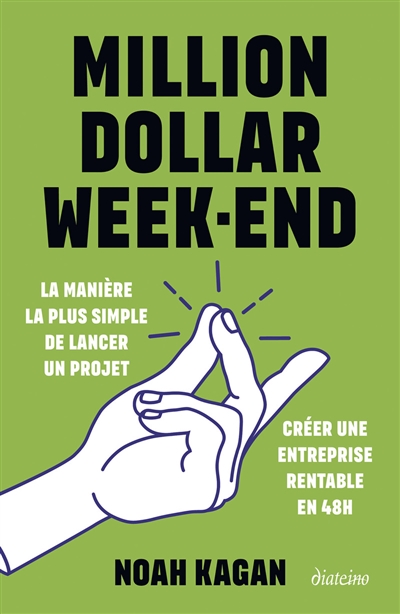 MILLION DOLLAR WEEK-END

LA MANIÈRE LA PLUS SIMPLE DE LANCER UN PROJET

CRÉER UNE ENTREPRISE RENTABLE EN 48H

NOAH KAGAN

diateino